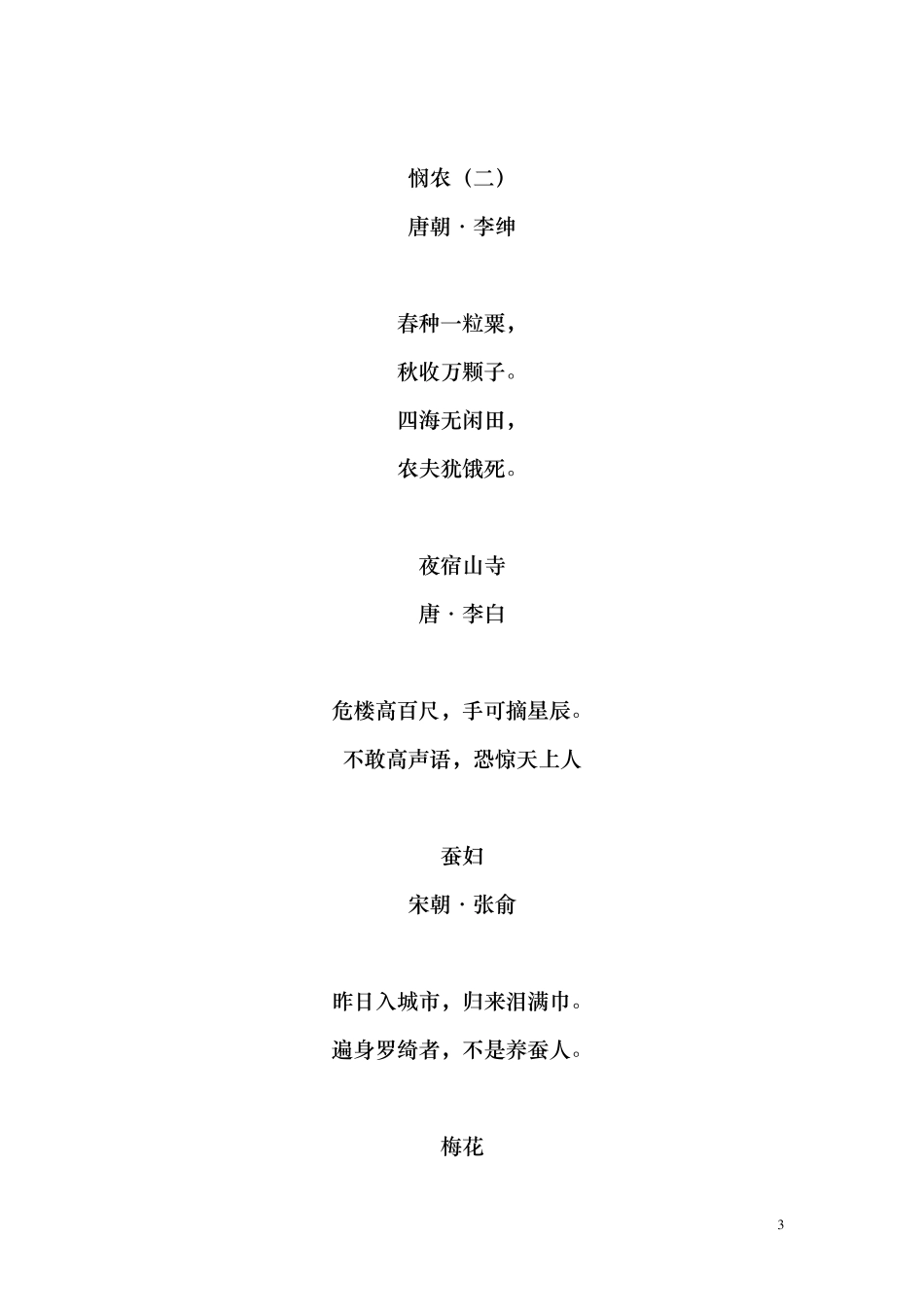 悯农（二）

唐朝 · 李绅

春种一粒粟，

秋收万颗子。

四海无闲田，

农夫犹饿死。

夜宿山寺

唐 · 李白

危楼高百尺，手可摘星辰。

不敢高声语，恐惊天上人

蚕妇

宋朝 · 张俞

昨日入城市，归来泪满巾。

遍身罗绮者，不是养蚕人。

梅花

3